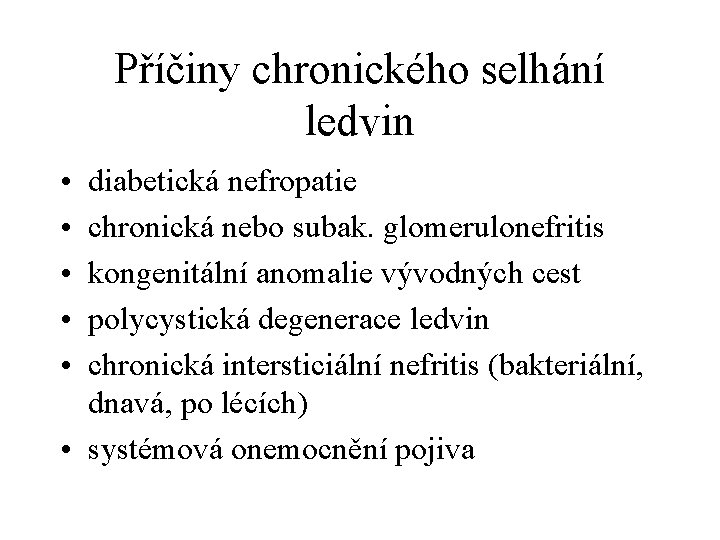 Příčiny chronického selhání ledvin

• diabetická nefropatie
• chronická nebo subak. glomerulonefritis
• kongenitální anomalie vývodných cest
• polycystická degenerace ledvin
• chronická intersticiální nefritis (bakteriální, dnavá, po lécích)
• systémová onemocnění pojiva